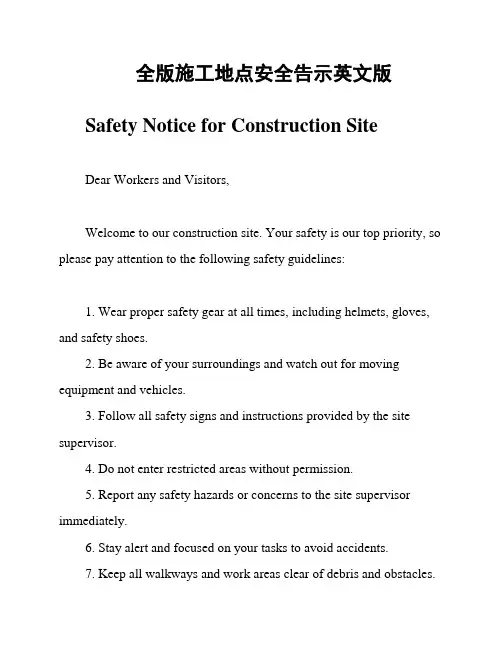 全版施工地点安全告示英文版

Safety Notice for Construction Site

Dear Workers and Visitors,

Welcome to our construction site. Your safety is our top priority, so please pay attention to the following safety guidelines:

1. Wear proper safety gear at all times, including helmets, gloves, and safety shoes.
2. Be aware of your surroundings and watch out for moving equipment and vehicles.
3. Follow all safety signs and instructions provided by the site supervisor.
4. Do not enter restricted areas without permission.
5. Report any safety hazards or concerns to the site supervisor immediately.
6. Stay alert and focused on your tasks to avoid accidents.
7. Keep all walkways and work areas clear of debris and obstacles.